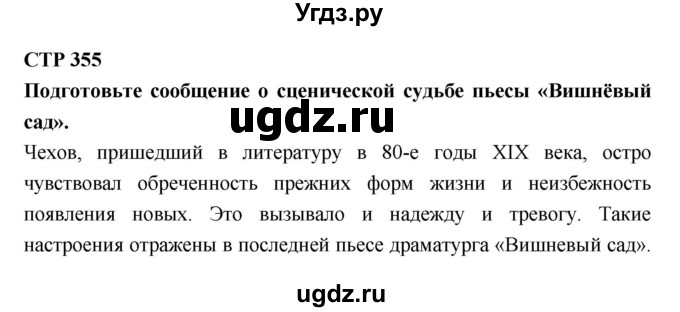 Угдз.ру

СТР 355

Подготовьте сообщение о сценической судьбе пьесы «Вишнёвый сад».

ugdz.ru

Чехов, пришедший в литературу в 80-е годы XIX века, остро чувствовал обреченность прежних форм жизни и неизбежность появления новых. Это вызывало и надежду и тревогу. Такие настроения отражены в последней пьесе драматурга «Вишневый сад».

ugdz.ru